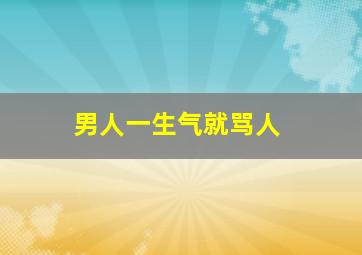 男人一生气就骂人